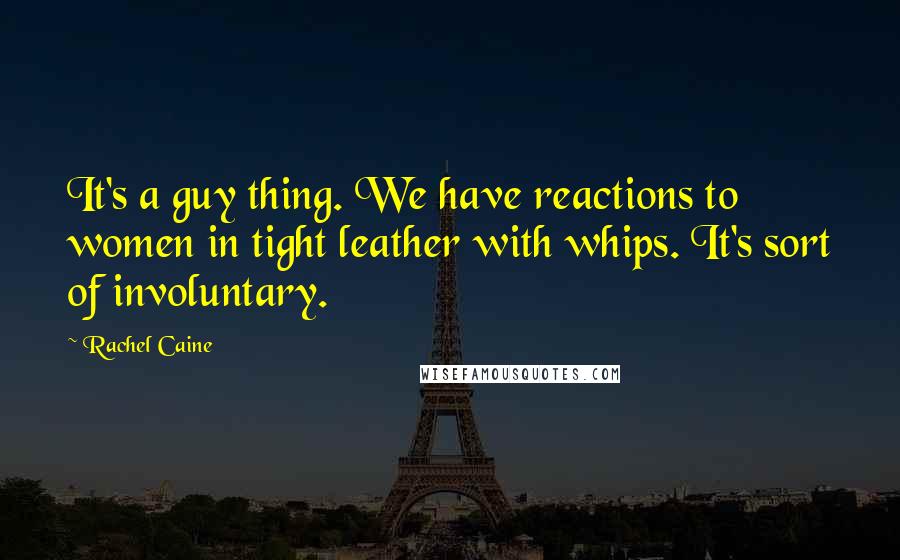 It's a guy thing. We have reactions to women in tight leather with whips. It's sort of involuntary.

~ Rachel Caine

WISEFAMOUSQUOTES.COM